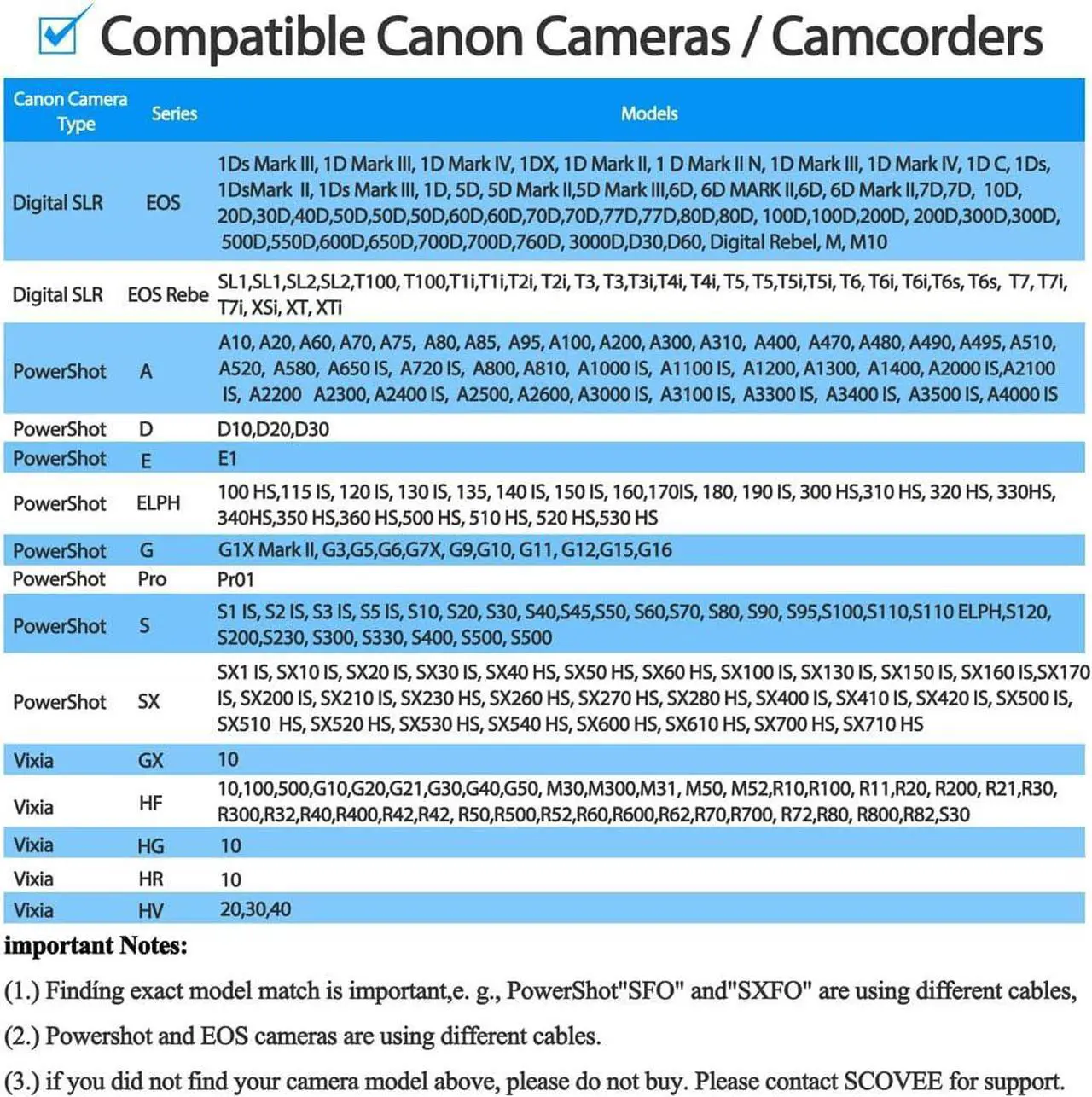 Compatible Canon Cameras / Camcorders

| Canon Camera Type | Series | Models |
|---|---|---|
| Digital SLR | EOS | 1Ds Mark III, 1D Mark III, 1D Mark IV, 1DX, 1D Mark II, 1 D Mark II N, 1D Mark III, 1D Mark IV, 1D C, 1Ds, 1DsMark II, 1Ds Mark III, 1D, 5D, 5D Mark II,5D Mark III,6D, 6D MARK II,6D, 6D Mark II,7D,7D, 10D, 20D,30D,40D,50D,50D,50D,60D,60D,70D,70D,77D,77D,80D,80D, 100D,100D,200D, 200D,300D,300D, 500D,550D,600D,650D,700D,700D,760D, 3000D,D30,D60, Digital Rebel, M, M10 |
| Digital SLR | EOS Rebe | SL1,SL1,SL2,SL2,T100, T100,T1i,T1i,T2i, T2i, T3, T3,T3i,T4i, T4i, T5, T5,T5i,T5i, T6, T6i, T6i,T6s, T6s, T7, T7i, T7i, XSi, XT, XTi |
| PowerShot | A | A10, A20, A60, A70, A75, A80, A85, A95, A100, A200, A300, A310, A400, A470, A480, A490, A495, A510, A520, A580, A650 IS, A720 IS, A800, A810, A1000 IS, A1100 IS, A1200, A1300, A1400, A2000 IS,A2100 IS, A2200 A2300, A2400 IS, A2500, A2600, A3000 IS, A3100 IS, A3300 IS, A3400 IS, A3500 IS, A4000 IS |
| PowerShot | D | D10,D20,D30 |
| PowerShot | E | E1 |
| PowerShot | ELPH | 100 HS,115 IS, 120 IS, 130 IS, 135, 140 IS, 150 IS, 160,170IS, 180, 190 IS, 300 HS,310 HS, 320 HS, 330HS, 340HS,350 HS,360 HS,500 HS, 510 HS, 520 HS,530 HS |
| PowerShot | G | G1X Mark II, G3,G5,G6,G7X, G9,G10, G11, G12,G15,G16 |
| PowerShot | Pro | Pr01 |
| PowerShot | S | S1 IS, S2 IS, S3 IS, S5 IS, S10, S20, S30, S40,S45,S50, S60,S70, S80, S90, S95,S100,S110,S110 ELPH,S120, S200,S230, S300, S330, S400, S500, S500 |
| PowerShot | SX | SX1 IS, SX10 IS, SX20 IS, SX30 IS, SX40 HS, SX50 HS, SX60 HS, SX100 IS, SX130 IS, SX150 IS, SX160 IS,SX170 IS, SX200 IS, SX210 IS, SX230 HS, SX260 HS, SX270 HS, SX280 HS, SX400 IS, SX410 IS, SX420 IS, SX500 IS, SX510 HS, SX520 HS, SX530 HS, SX540 HS, SX600 HS, SX610 HS, SX700 HS, SX710 HS |
| Vixia | GX | 10 |
| Vixia | HF | 10,100,500,G10,G20,G21,G30,G40,G50, M30,M300,M31, M50, M52,R10,R100, R11,R20, R200, R21,R30, R300,R32,R40,R400,R42,R42, R50,R500,R52,R60,R600,R62,R70,R700, R72,R80, R800,R82,S30 |
| Vixia | HG | 10 |
| Vixia | HR | 10 |
| Vixia | HV | 20,30,40 |

important Notes:

(1.) Finding exact model match is important,e. g., PowerShot"SFO" and"SXFO" are using different cables,

(2.) Powershot and EOS cameras are using different cables.

(3.) if you did not find your camera model above, please do not buy. Please contact SCOVEE for support.